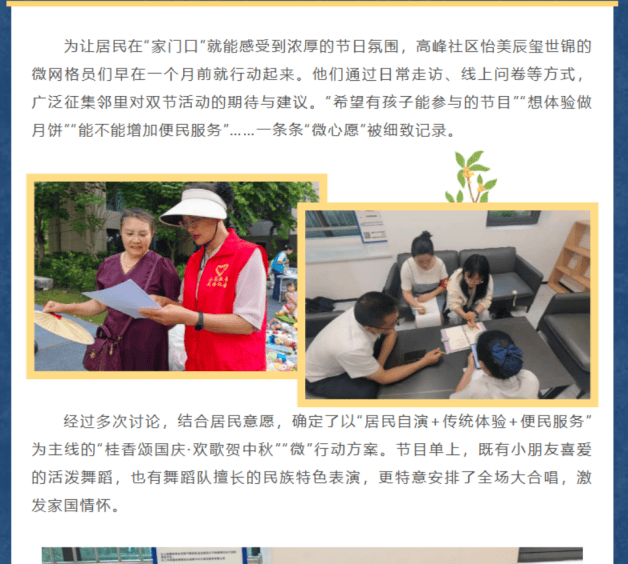 为让居民在“家门口”就能感受到浓厚的节日氛围，高峰社区怡美辰玺世锦的微网格员们早在一个月前就行动起来。他们通过日常走访、线上问卷等方式，广泛征集邻里对双节活动的期待与建议。“希望有孩子能参与的节目”“想体验做月饼”“能不能增加便民服务”……一条条“微心愿”被细致记录。

经过多次讨论，结合居民意愿，确定了以“居民自演+传统体验+便民服务”为主线的“桂香颂国庆·欢歌贺中秋”“微”行动方案。节目单上，既有小朋友喜爱的活泼舞蹈，也有舞蹈队擅长的民族特色表演，更特意安排了全场大合唱，激发家国情怀。